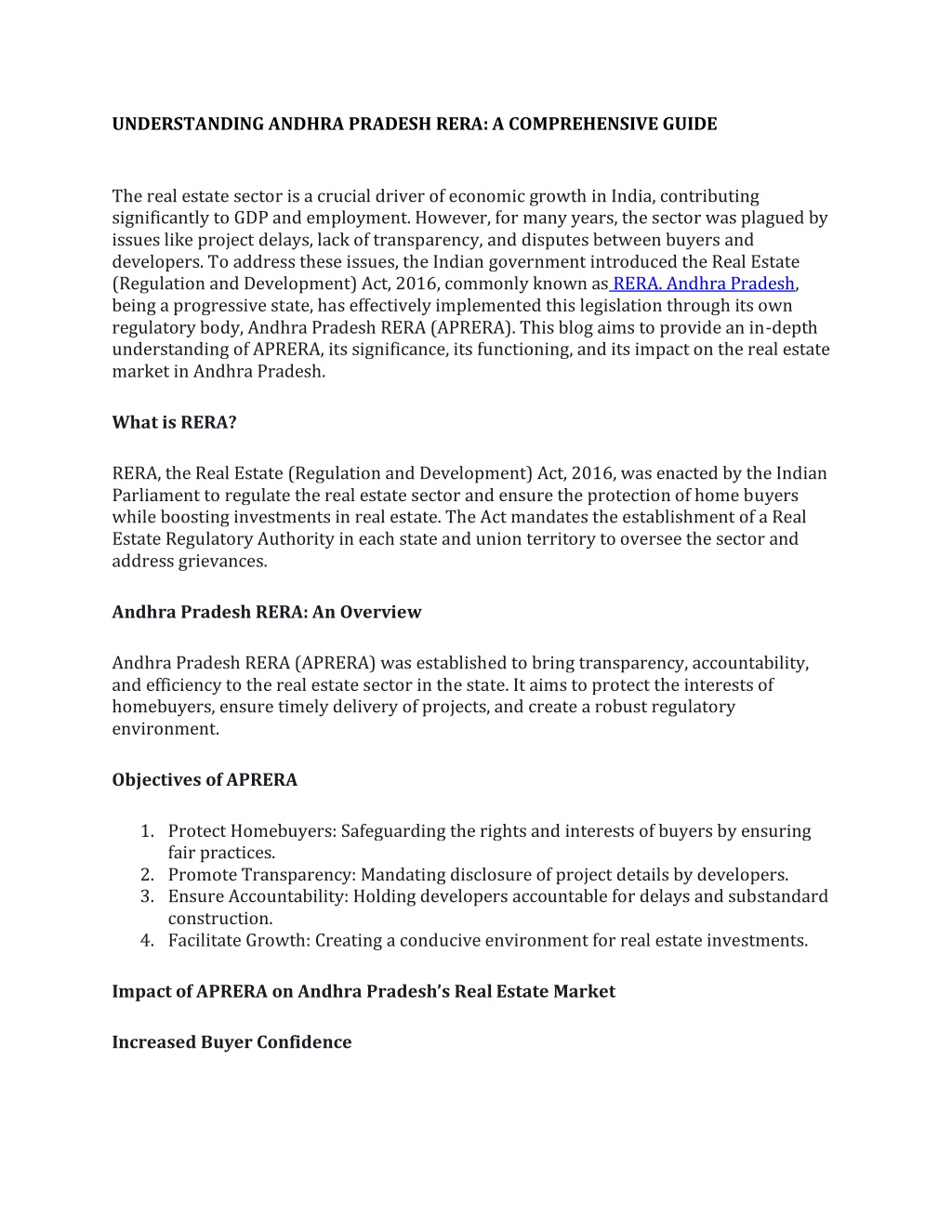 UNDERSTANDING ANDHRA PRADESH RERA: A COMPREHENSIVE GUIDE

The real estate sector is a crucial driver of economic growth in India, contributing significantly to GDP and employment. However, for many years, the sector was plagued by issues like project delays, lack of transparency, and disputes between buyers and developers. To address these issues, the Indian government introduced the Real Estate (Regulation and Development) Act, 2016, commonly known as RERA. Andhra Pradesh, being a progressive state, has effectively implemented this legislation through its own regulatory body, Andhra Pradesh RERA (APRERA). This blog aims to provide an in-depth understanding of APRERA, its significance, its functioning, and its impact on the real estate market in Andhra Pradesh.

What is RERA?

RERA, the Real Estate (Regulation and Development) Act, 2016, was enacted by the Indian Parliament to regulate the real estate sector and ensure the protection of home buyers while boosting investments in real estate. The Act mandates the establishment of a Real Estate Regulatory Authority in each state and union territory to oversee the sector and address grievances.

Andhra Pradesh RERA: An Overview

Andhra Pradesh RERA (APRERA) was established to bring transparency, accountability, and efficiency to the real estate sector in the state. It aims to protect the interests of homebuyers, ensure timely delivery of projects, and create a robust regulatory environment.

Objectives of APRERA

1. Protect Homebuyers: Safeguarding the rights and interests of buyers by ensuring fair practices.
2. Promote Transparency: Mandating disclosure of project details by developers.
3. Ensure Accountability: Holding developers accountable for delays and substandard construction.
4. Facilitate Growth: Creating a conducive environment for real estate investments.

Impact of APRERA on Andhra Pradesh's Real Estate Market

Increased Buyer Confidence